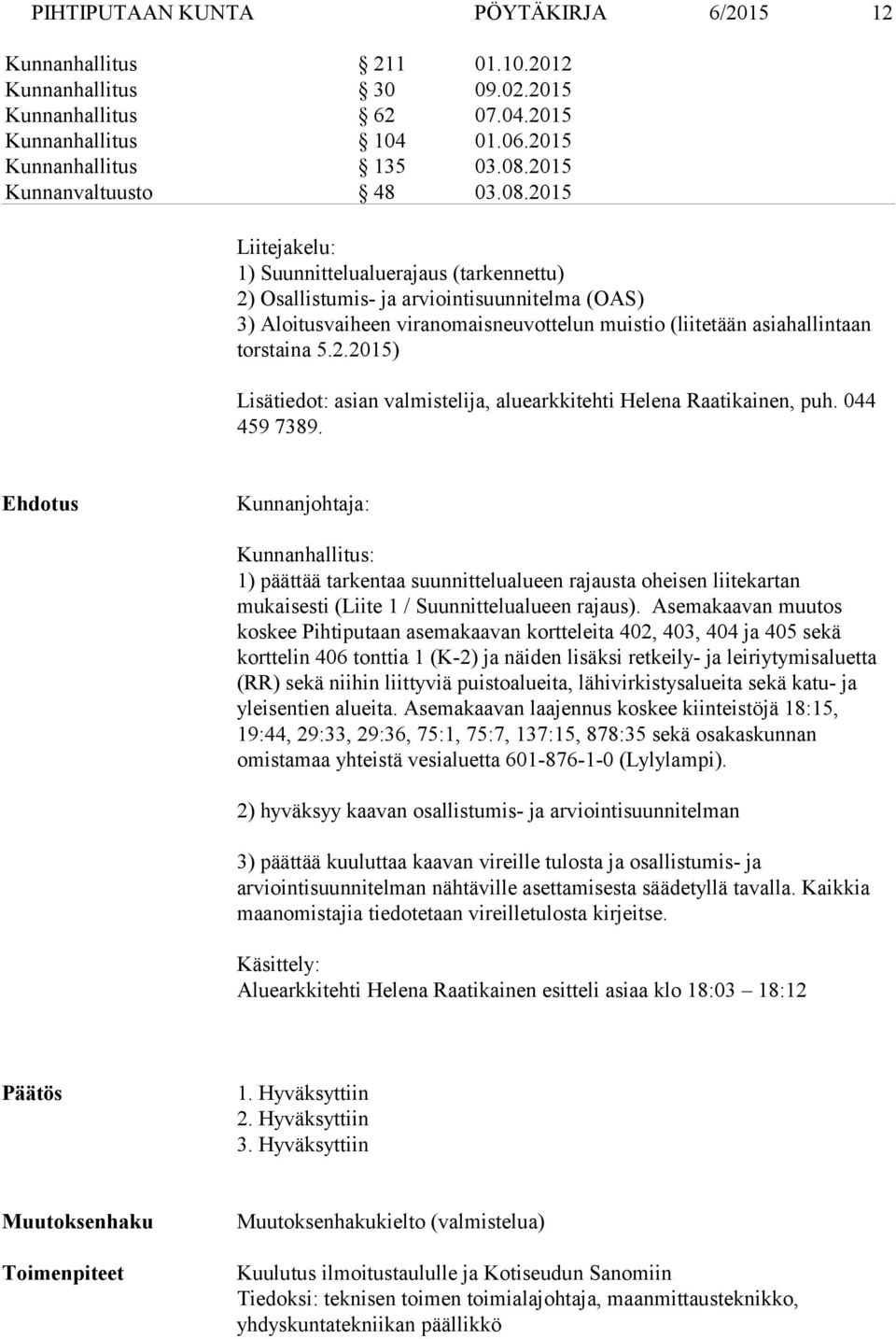 PIHTIPUTAAN KUNTA PÖYTÄKIRJA 6/2015 12

Kunnanhallitus § 211 01.10.2012
Kunnanhallitus § 30 09.02.2015
Kunnanhallitus § 62 07.04.2015
Kunnanhallitus § 104 01.06.2015
Kunnanhallitus § 135 03.08.2015
Kunnanvaltuusto § 48 03.08.2015

Liitejakelu:
1) Suunnittelualuerajaus (tarkennettu)
2) Osallistumis- ja arviointisuunnitelma (OAS)
3) Aloitusvaiheen viranomaisneuvottelun muistio (liitetään asiahallintaan torstaina 5.2.2015)

Lisätiedot: asian valmistelija, aluearkkitehti Helena Raatikainen, puh. 044 459 7389.

Ehdotus

Kunnanjohtaja:

Kunnanhallitus:
1) päättää tarkentaa suunnittelualueen rajausta oheisen liitekartan mukaisesti (Liite 1 / Suunnittelualueen rajaus). Asemakaavan muutos koskee Pihtiputaan asemakaavan kortteleita 402, 403, 404 ja 405 sekä korttelin 406 tonttia 1 (K-2) ja näiden lisäksi retkeily- ja leiriytymisaluetta (RR) sekä niihin liittyviä puistoalueita, lähivirkistysalueita sekä katu- ja yleisentien alueita. Asemakaavan laajennus koskee kiinteistöjä 18:15, 19:44, 29:33, 29:36, 75:1, 75:7, 137:15, 878:35 sekä osakaskunnan omistamaa yhteistä vesialuetta 601-876-1-0 (Lylylampi).

2) hyväksyy kaavan osallistumis- ja arviointisuunnitelman

3) päättää kuuluttaa kaavan vireille tulosta ja osallistumis- ja arviointisuunnitelman nähtäville asettamisesta säädetyllä tavalla. Kaikkia maanomistajia tiedotetaan vireilletulosta kirjeitse.

Käsittely:
Aluearkkitehti Helena Raatikainen esitteli asiaa klo 18:03 – 18:12

Päätös

1. Hyväksyttiin
2. Hyväksyttiin
3. Hyväksyttiin

Muutoksenhaku

Muutoksenhakukielto (valmistelua)

Toimenpiteet

Kuulutus ilmoitustaululle ja Kotiseudun Sanomiin
Tiedoksi: teknisen toimen toimialajohtaja, maanmittausteknikko, yhdyskuntatekniikan päällikkö